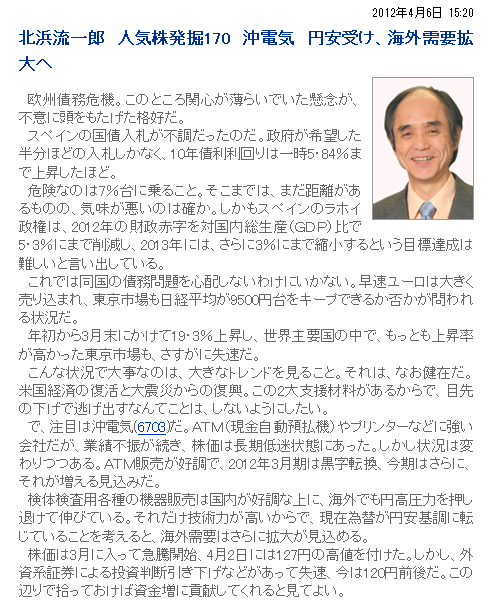 2012年4月6日 15:20

北浜流一郎 人気株発掘170 沖電気 円安受け、海外需要拡大へ

欧州債務危機。このところ関心が薄らいでいた懸念が、不意に頭をもたげた格好だ。

スペインの国債入札が不調だったのだ。政府が希望した半分ほどの入札しかなく、10年債利利回りは一時5・84%まで上昇したほど。

危険なのは7%台に乗ること。そこまでは、まだ距離があるものの、気味が悪いのは確か。しかもスペインのラホイ政権は、2012年の財政赤字を対国内総生産(GDP)比で5・3%にまで削減し、2013年には、さらに3%にまで縮小するという目標達成は難しいと言い出している。

これでは同国の債務問題を心配しないわけにいかない。早速ユーロは大きく売り込まれ、東京市場も日経平均が9500円台をキープできるか否かが問われる状況だ。

年初から3月末にかけて19・3%上昇し、世界主要国の中で、もっとも上昇率が高かった東京市場も、さすがに失速だ。

こんな状況で大事なのは、大きなトレンドを見ること。それは、なお健在だ。米国経済の復活と大震災からの復興。この2大支援材料があるからで、目先の下げで逃げ出すなんてことは、しないようにしたい。

で、注目は沖電気(6703)だ。ATM(現金自動預払機)やプリンターなどに強い会社だが、業績不振が続き、株価は長期低迷状態にあった。しかし状況は変わりつつある。ATM販売が好調で、2012年3月期は黒字転換、今期はさらに、それが増える見込みだ。

検体検査用各種の機器販売は国内が好調な上に、海外でも円高圧力を押し退けて伸びている。それだけ技術力が高いからで、現在為替が円安基調に転じていることを考えると、海外需要はさらに拡大が見込める。

株価は3月に入って急騰開始、4月2日には127円の高値を付けた。しかし、外資系証券による投資判断引き下げなどがあって失速、今は120円前後だ。この辺りで拾っておけば資金増に貢献してくれると見てよい。